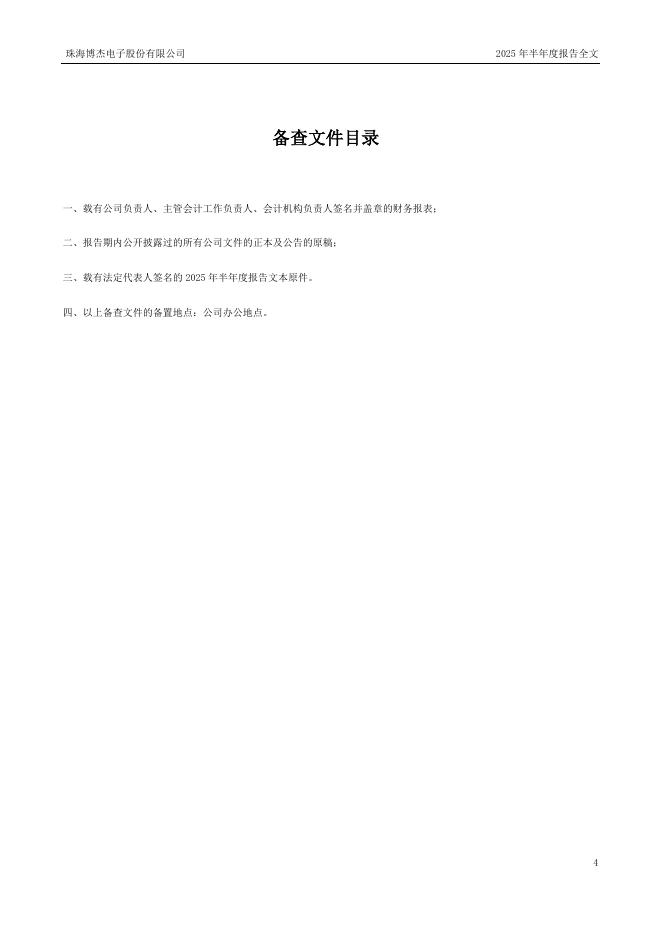 珠海博杰电子股份有限公司 2025年半年度报告全文

备查文件目录

一、载有公司负责人、主管会计工作负责人、会计机构负责人签名并盖章的财务报表；

二、报告期内公开披露过的所有公司文件的正本及公告的原稿；

三、载有法定代表人签名的2025年半年度报告文本原件。

四、以上备查文件的备置地点：公司办公地点。

4